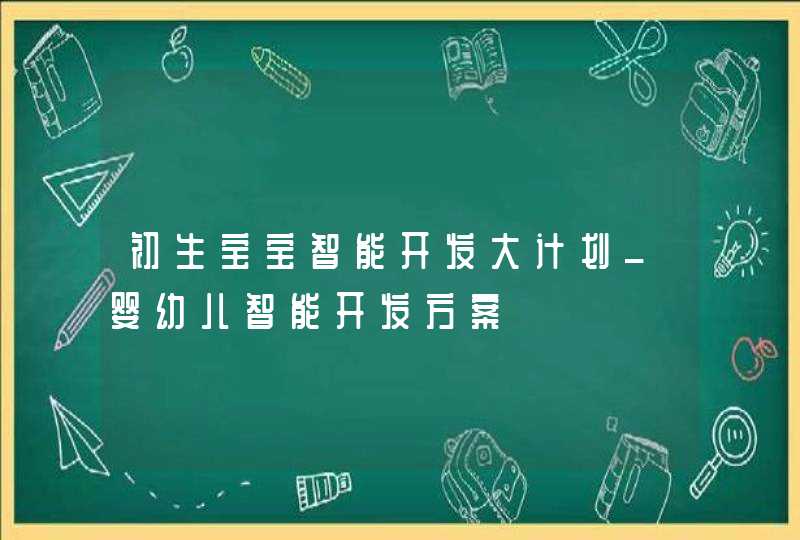 初生宝宝智能开发大计划_婴幼儿智能开发方案